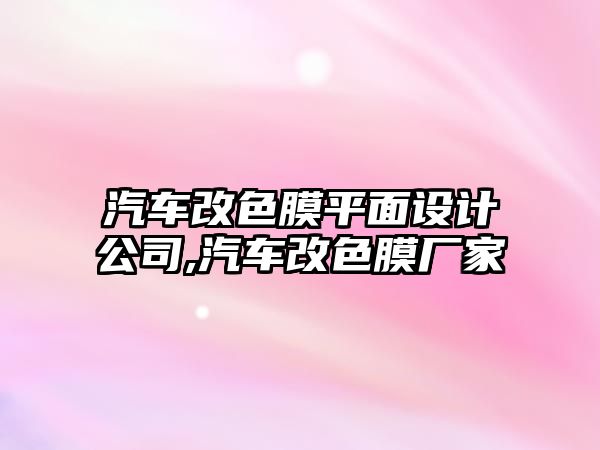 汽车改色膜平面设计公司,汽车改色膜厂家